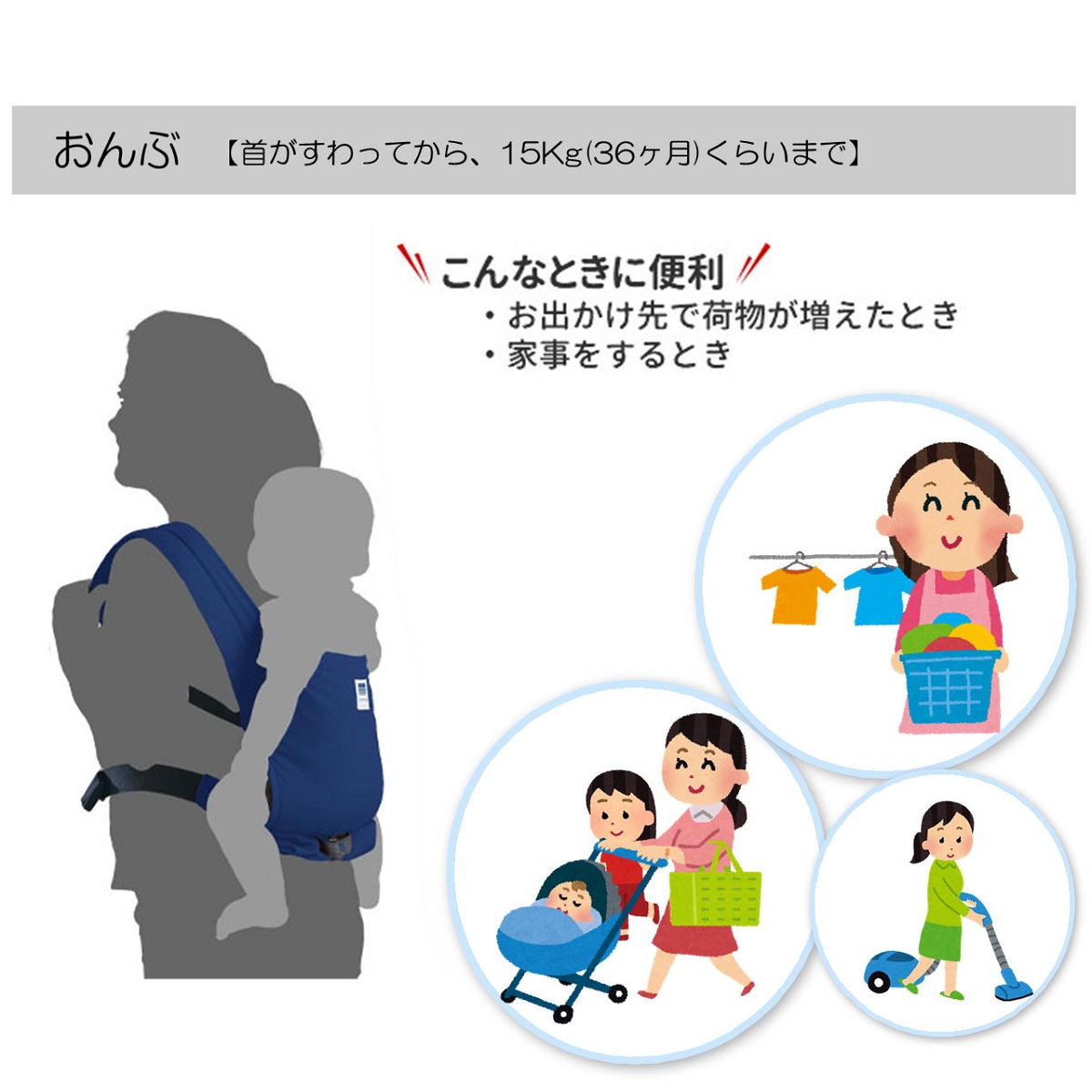 おんぶ　【首がすわってから、15Kg(36ヶ月)くらいまで】

こんなときに便利
・お出かけ先で荷物が増えたとき
・家事をするとき